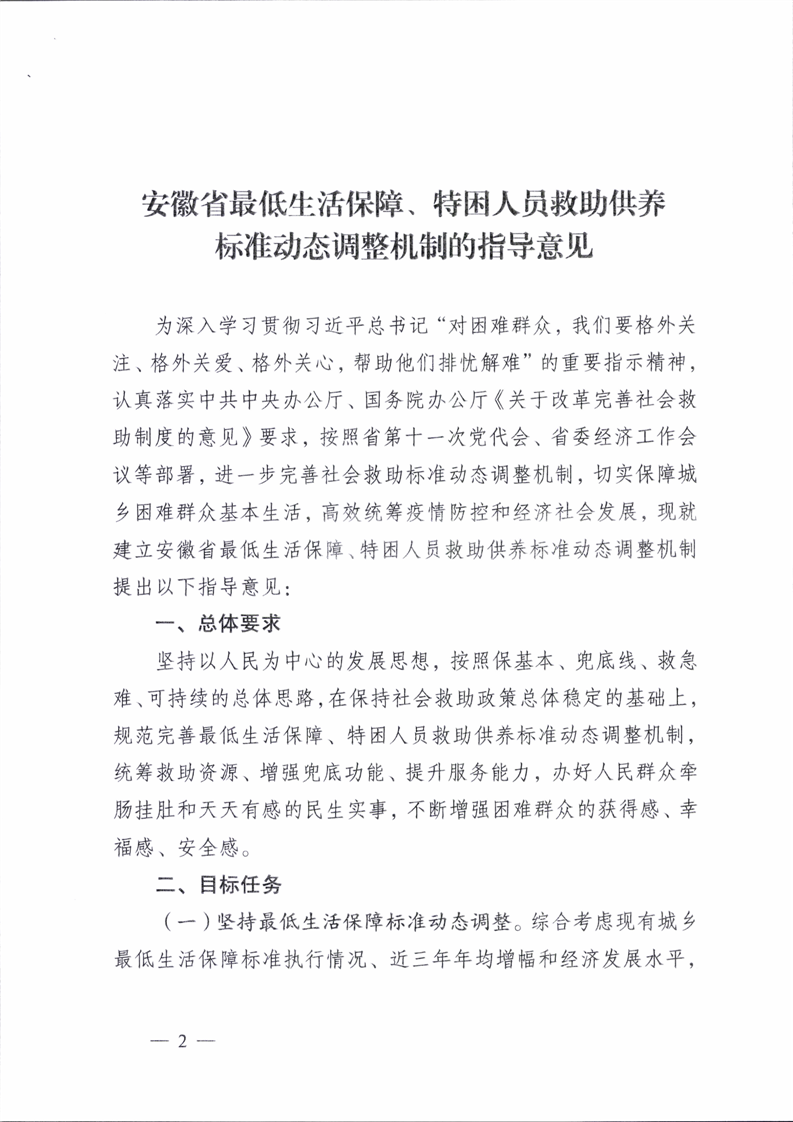 安徽省最低生活保障、特困人员救助供养标准动态调整机制的指导意见

为深入学习贯彻习近平总书记“对困难群众，我们要格外关注、格外关爱、格外关心，帮助他们排忧解难”的重要指示精神，认真落实中共中央办公厅、国务院办公厅《关于改革完善社会救助制度的意见》要求，按照省第十一次党代会、省委经济工作会议等部署，进一步完善社会救助标准动态调整机制，切实保障城乡困难群众基本生活，高效统筹疫情防控和经济社会发展，现就建立安徽省最低生活保障、特困人员救助供养标准动态调整机制提出以下指导意见：

一、总体要求

坚持以人民为中心的发展思想，按照保基本、兜底线、救急难、可持续的总体思路，在保持社会救助政策总体稳定的基础上，规范完善最低生活保障、特困人员救助供养标准动态调整机制，统筹救助资源、增强兜底功能、提升服务能力，办好人民群众牵肠挂肚和天天有感的民生实事，不断增强困难群众的获得感、幸福感、安全感。

二、目标任务

（一）坚持最低生活保障标准动态调整。综合考虑现有城乡最低生活保障标准执行情况、近三年年均增幅和经济发展水平，

— 2 —